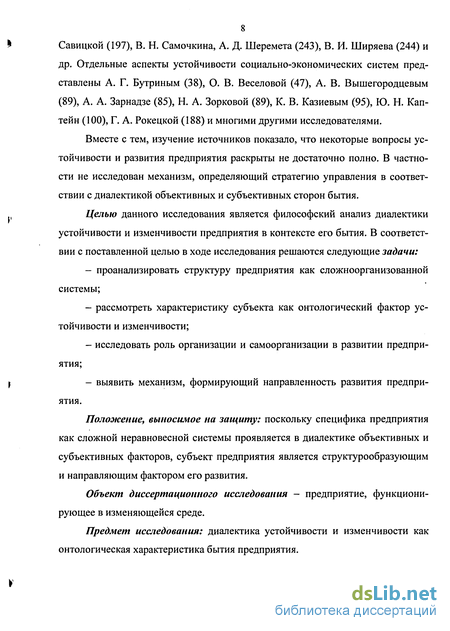 8

Савицкой (197), В. Н. Самочкина, А. Д. Шеремета (243), В. И. Ширяева (244) и др. Отдельные аспекты устойчивости социально-экономических систем представлены А. Г. Бутриным (38), О. В. Веселовой (47), А. В. Вышегородцевым (89), А. А. Зарнадзе (85), Н. А. Зорковой (89), К. В. Казиевым (95), Ю. Н. Каптейн (100), Г. А. Рокецкой (188) и многими другими исследователями.

Вместе с тем, изучение источников показало, что некоторые вопросы устойчивости и развития предприятия раскрыты не достаточно полно. В частности не исследован механизм, определяющий стратегию управления в соответствии с диалектикой объективных и субъективных сторон бытия.

Целью данного исследования является философский анализ диалектики устойчивости и изменчивости предприятия в контексте его бытия. В соответствии с поставленной целью в ходе исследования решаются следующие задачи:

– проанализировать структуру предприятия как сложноорганизованной системы;

– рассмотреть характеристику субъекта как онтологический фактор устойчивости и изменчивости;

– исследовать роль организации и самоорганизации в развитии предприятия;

– выявить механизм, формирующий направленность развития предприятия.

Положение, выносимое на защиту: поскольку специфика предприятия как сложной неравновесной системы проявляется в диалектике объективных и субъективных факторов, субъект предприятия является структурообразующим и направляющим фактором его развития.

Объект диссертационного исследования – предприятие, функционирующее в изменяющейся среде.

Предмет исследования: диалектика устойчивости и изменчивости как онтологическая характеристика бытия предприятия.

dsLib.net
библиотека диссертаций